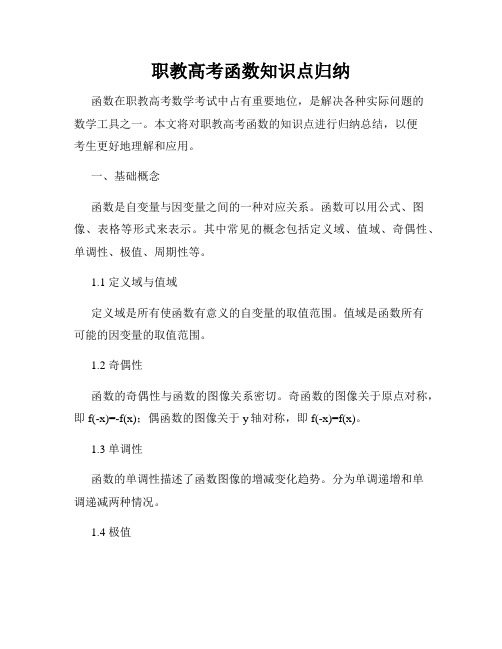 职教高考函数知识点归纳

函数在职教高考数学考试中占有重要地位，是解决各种实际问题的数学工具之一。本文将对职教高考函数的知识点进行归纳总结，以便考生更好地理解和应用。

一、基础概念

函数是自变量与因变量之间的一种对应关系。函数可以用公式、图像、表格等形式来表示。其中常见的概念包括定义域、值域、奇偶性、单调性、极值、周期性等。

1.1 定义域与值域

定义域是所有使函数有意义的自变量的取值范围。值域是函数所有可能的因变量的取值范围。

1.2 奇偶性

函数的奇偶性与函数的图像关系密切。奇函数的图像关于原点对称，即 $f(-x)=-f(x)$；偶函数的图像关于 y 轴对称，即 $f(-x)=f(x)$。

1.3 单调性

函数的单调性描述了函数图像的增减变化趋势。分为单调递增和单调递减两种情况。

1.4 极值